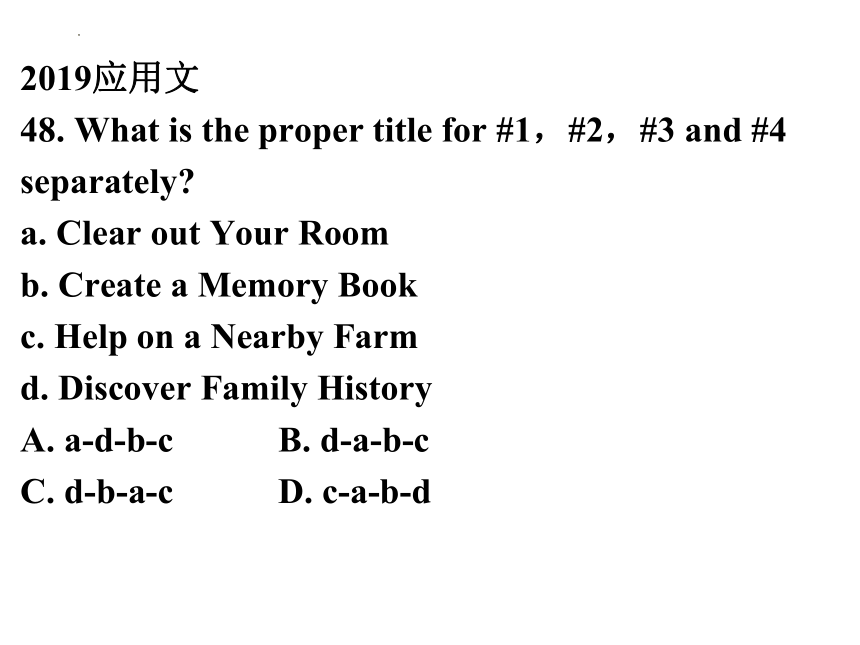 2019应用文
48. What is the proper title for #1，#2，#3 and #4 separately?
a. Clear out Your Room
b. Create a Memory Book
c. Help on a Nearby Farm
d. Discover Family History
A. a-d-b-c B. d-a-b-c
C. d-b-a-c D. c-a-b-d